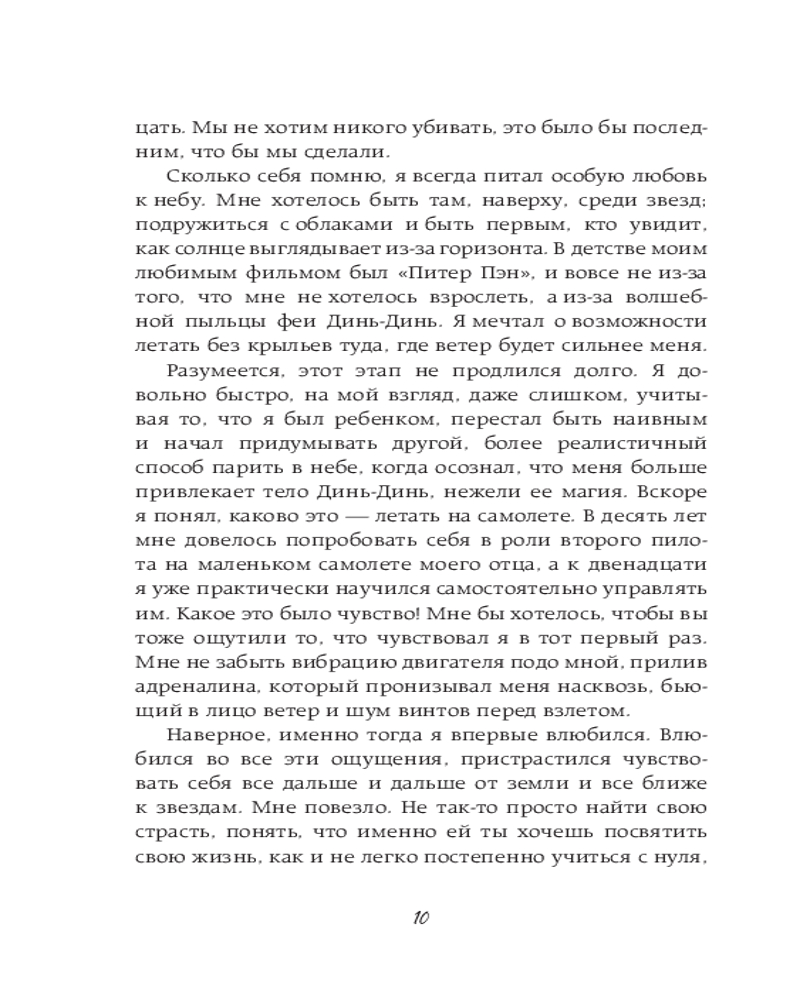 цать. Мы не хотим никого убивать, это было бы последним, что бы мы сделали.

Сколько себя помню, я всегда питал особую любовь к небу. Мне хотелось быть там, наверху, среди звезд; подружиться с облаками и быть первым, кто увидит, как солнце выглядывает из-за горизонта. В детстве моим любимым фильмом был «Питер Пэн», и вовсе не из-за того, что мне не хотелось взрослеть, а из-за волшебной пыльцы феи Динь-Динь. Я мечтал о возможности летать без крыльев туда, где ветер будет сильнее меня.

Разумеется, этот этап не продлился долго. Я довольно быстро, на мой взгляд, даже слишком, учитывая то, что я был ребенком, перестал быть наивным и начал придумывать другой, более реалистичный способ парить в небе, когда осознал, что меня больше привлекает тело Динь-Динь, нежели ее магия. Вскоре я понял, каково это — летать на самолете. В десять лет мне довелось попробовать себя в роли второго пилота на маленьком самолете моего отца, а к двенадцати я уже практически научился самостоятельно управлять им. Какое это было чувство! Мне бы хотелось, чтобы вы тоже ощутили то, что чувствовал я в тот первый раз. Мне не забыть вибрацию двигателя подо мной, прилив адреналина, который пронизывал меня насквозь, бьющий в лицо ветер и шум винтов перед взлетом.

Наверное, именно тогда я впервые влюбился. Влюбился во все эти ощущения, пристрастился чувствовать себя все дальше и дальше от земли и все ближе к звездам. Мне повезло. Не так-то просто найти свою страсть, понять, что именно ей ты хочешь посвятить свою жизнь, как и не легко постепенно учиться с нуля,

10